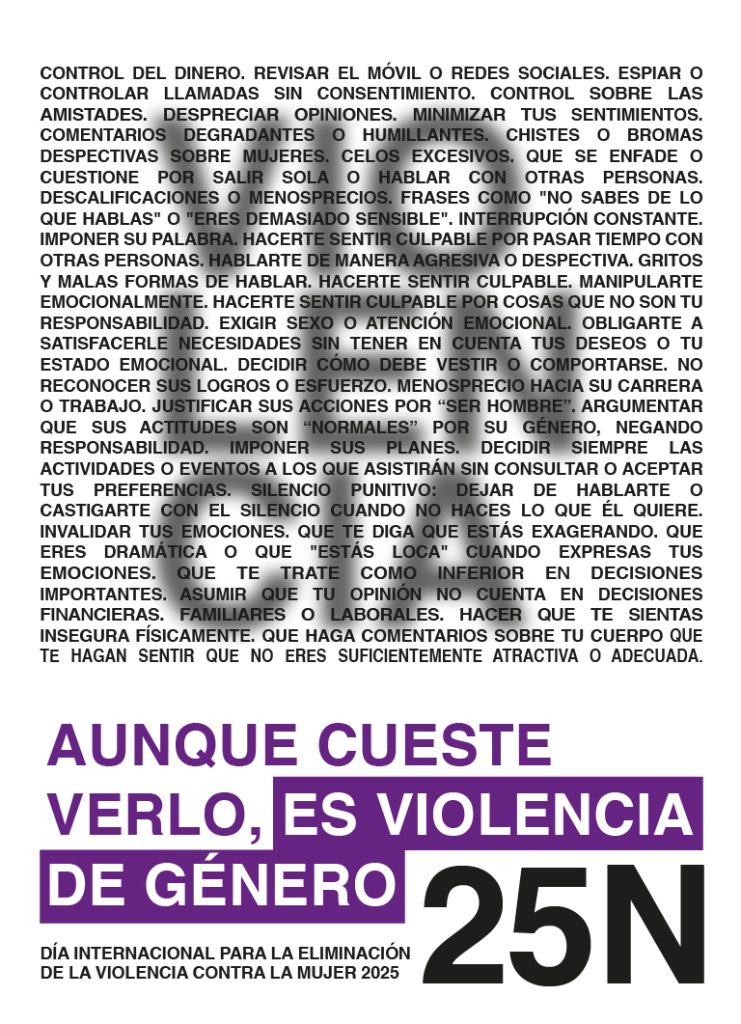 CONTROL DEL DINERO. REVISAR EL MÓVIL O REDES SOCIALES. ESPIAR O CONTROLAR LLAMADAS SIN CONSENTIMIENTO. CONTROL SOBRE LAS AMISTADES. DESPRECIAR OPINIONES. MINIMIZAR TUS SENTIMIENTOS. COMENTARIOS DEGRADANTES O HUMILLANTES. CHISTES O BROMAS DESPECTIVAS SOBRE MUJERES. CELOS EXCESIVOS. QUE SE ENFADE O CUESTIONE POR SALIR SOLA O HABLAR CON OTRAS PERSONAS. DESCALIFICACIONES O MENOSPRECIOS. FRASES COMO "NO SABES DE LO QUE HABLAS" O "ERES DEMASIADO SENSIBLE". INTERRUPCIÓN CONSTANTE. IMPONER SU PALABRA. HACERTE SENTIR CULPABLE POR PASAR TIEMPO CON OTRAS PERSONAS. HABLARTE DE MANERA AGRESIVA O DESPECTIVA. GRITOS Y MALAS FORMAS DE HABLAR. HACERTE SENTIR CULPABLE. MANIPULARTE EMOCIONALMENTE. HACERTE SENTIR CULPABLE POR COSAS QUE NO SON TU RESPONSABILIDAD. EXIGIR SEXO O ATENCIÓN EMOCIONAL. OBLIGARTE A SATISFACERLE NECESIDADES SIN TENER EN CUENTA TUS DESEOS O TU ESTADO EMOCIONAL. DECIDIR CÓMO DEBE VESTIR O COMPORTARSE. NO RECONOCER SUS LOGROS O ESFUERZO. MENOSPRECIO HACIA SU CARRERA O TRABAJO. JUSTIFICAR SUS ACCIONES POR "SER HOMBRE". ARGUMENTAR QUE SUS ACTITUDES SON "NORMALES" POR SU GÉNERO, NEGANDO RESPONSABILIDAD. IMPONER SUS PLANES. DECIDIR SIEMPRE LAS ACTIVIDADES O EVENTOS A LOS QUE ASISTIRÁN SIN CONSULTAR O ACEPTAR TUS PREFERENCIAS. SILENCIO PUNITIVO: DEJAR DE HABLARTE O CASTIGARTE CON EL SILENCIO CUANDO NO HACES LO QUE ÉL QUIERE. INVALIDAR TUS EMOCIONES. QUE TE DIGA QUE ESTÁS EXAGERANDO. QUE ERES DRAMÁTICA O QUE "ESTÁS LOCA" CUANDO EXPRESAS TUS EMOCIONES. QUE TE TRATE COMO INFERIOR EN DECISIONES IMPORTANTES. ASUMIR QUE TU OPINIÓN NO CUENTA EN DECISIONES FINANCIERAS. FAMILIARES O LABORALES. HACER QUE TE SIENTAS INSEGURA FÍSICAMENTE. QUE HAGA COMENTARIOS SOBRE TU CUERPO QUE TE HAGAN SENTIR QUE NO ERES SUFICIENTEMENTE ATRACTIVA O ADECUADA.

AUNQUE CUESTE
VERLO, ES VIOLENCIA
DE GÉNERO

25N

DÍA INTERNACIONAL PARA LA ELIMINACIÓN
DE LA VIOLENCIA CONTRA LA MUJER 2025